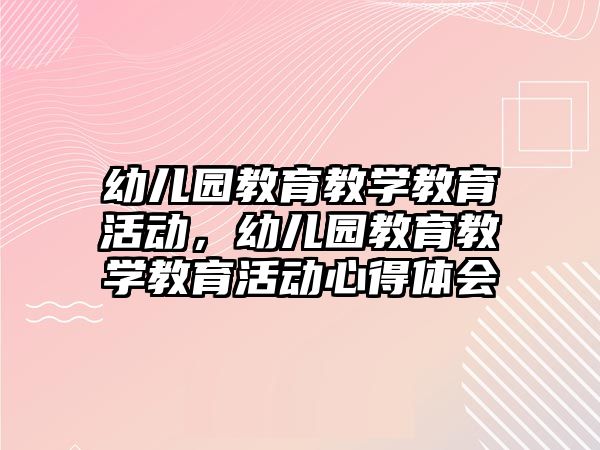 幼儿园教育教学教育活动，幼儿园教育教学教育活动心得体会